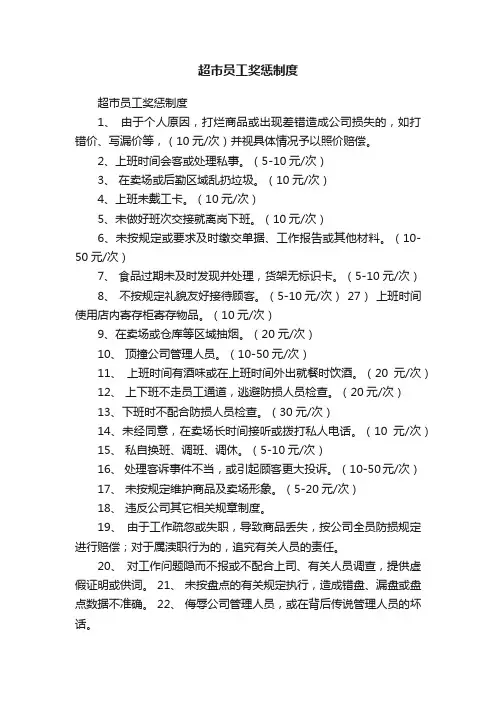 超市员工奖惩制度

超市员工奖惩制度

1、 由于个人原因，打烂商品或出现差错造成公司损失的，如打错价、写漏价等，（10元/次）并视具体情况予以照价赔偿。

2、上班时间会客或处理私事。（5-10元/次）

3、 在卖场或后勤区域乱扔垃圾。（10元/次）

4、上班未戴工卡。（10元/次）

5、未做好班次交接就离岗下班。（10元/次）

6、未按规定或要求及时缴交单据、工作报告或其他材料。（10-50元/次）

7、 食品过期未及时发现并处理，货架无标识卡。（5-10元/次）

8、 不按规定礼貌友好接待顾客。（5-10元/次） 27） 上班时间使用店内寄存柜寄存物品。（10元/次）

9、在卖场或仓库等区域抽烟。（20元/次）

10、 顶撞公司管理人员。（10-50元/次）

11、 上班时间有酒味或在上班时间外出就餐时饮酒。（20 元/次）

12、 上下班不走员工通道，逃避防损人员检查。（20元/次）

13、下班时不配合防损人员检查。（30元/次）

14、未经同意，在卖场长时间接听或拨打私人电话。（10 元/次）

15、 私自换班、调班、调休。（5-10元/次）

16、 处理客诉事件不当，或引起顾客更大投诉。（10-50元/次）

17、 未按规定维护商品及卖场形象。（5-20元/次）

18、 违反公司其它相关规章制度。

19、 由于工作疏忽或失职，导致商品丢失，按公司全员防损规定进行赔偿；对于属渎职行为的，追究有关人员的责任。

20、 对工作问题隐而不报或不配合上司、有关人员调查，提供虚假证明或供词。 21、 未按盘点的有关规定执行，造成错盘、漏盘或盘点数据不准确。 22、 侮辱公司管理人员，或在背后传说管理人员的坏话。